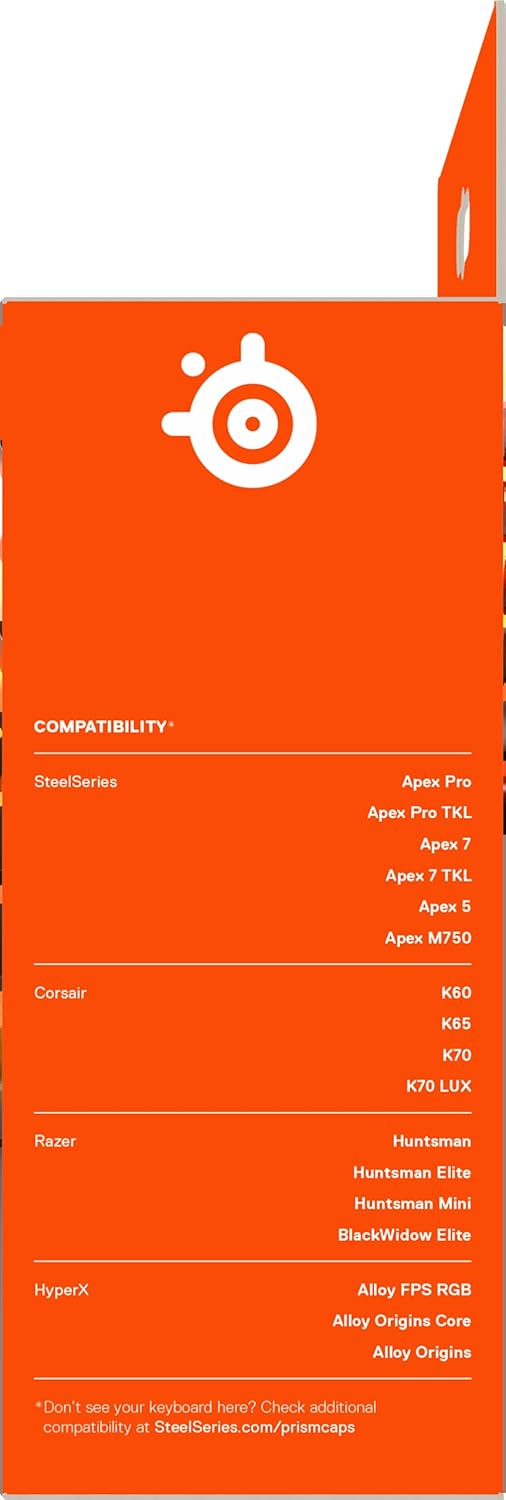 COMPATIBILITY*

SteelSeries
Apex Pro
Apex Pro TKL
Apex 7
Apex 7 TKL
Apex 5
Apex M750

Corsair
K60
K65
K70
K70 LUX

Razer
Huntsman
Huntsman Elite
Huntsman Mini
BlackWidow Elite

HyperX
Alloy FPS RGB
Alloy Origins Core
Alloy Origins

*Don't see your keyboard here? Check additional compatibility at SteelSeries.com/prismcaps